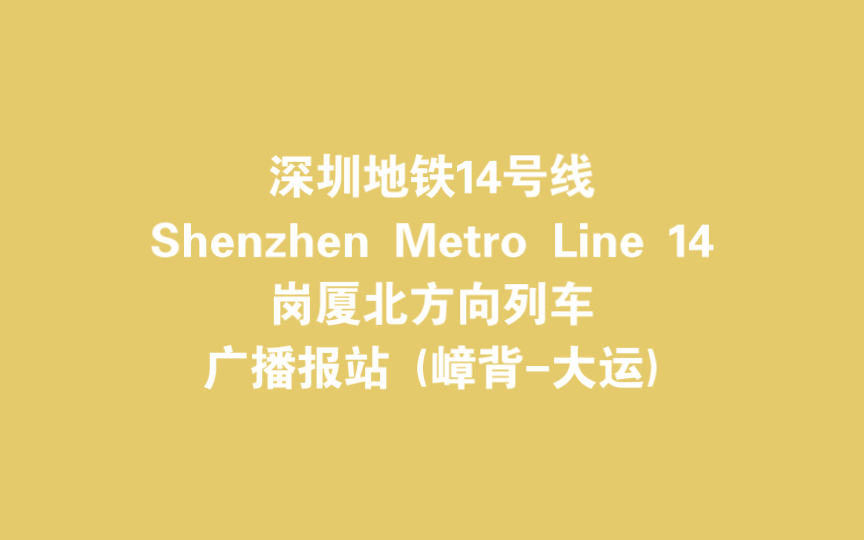 深圳地铁14号线
Shenzhen Metro Line 14
岗厦北方向列车
广播报站（嶂背-大运）